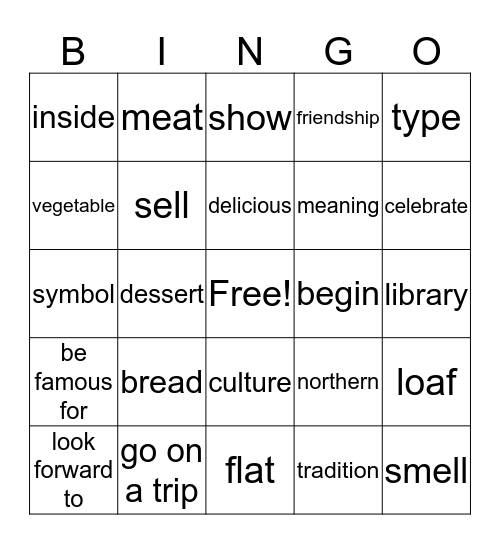 | B | I | N | G | O |
|---|---|---|---|---|
| inside | meat | show | friendship | type |
| vegetable | sell | delicious | meaning | celebrate |
| symbol | dessert | Free! | begin | library |
| be famous for | bread | culture | northern | loaf |
| look forward to | go on a trip | flat | tradition | smell |